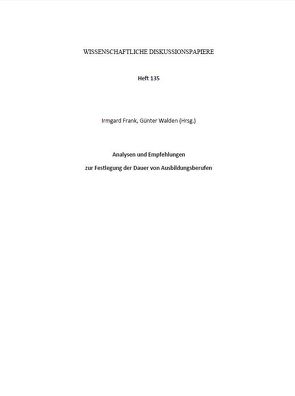 WISSENSCHAFTLICHE DISKUSSIONSPAPIERE

Heft 135

Irmgard Frank, Günter Walden (Hrsg.)

Analysen und Empfehlungen

zur Festlegung der Dauer von Ausbildungsberufen